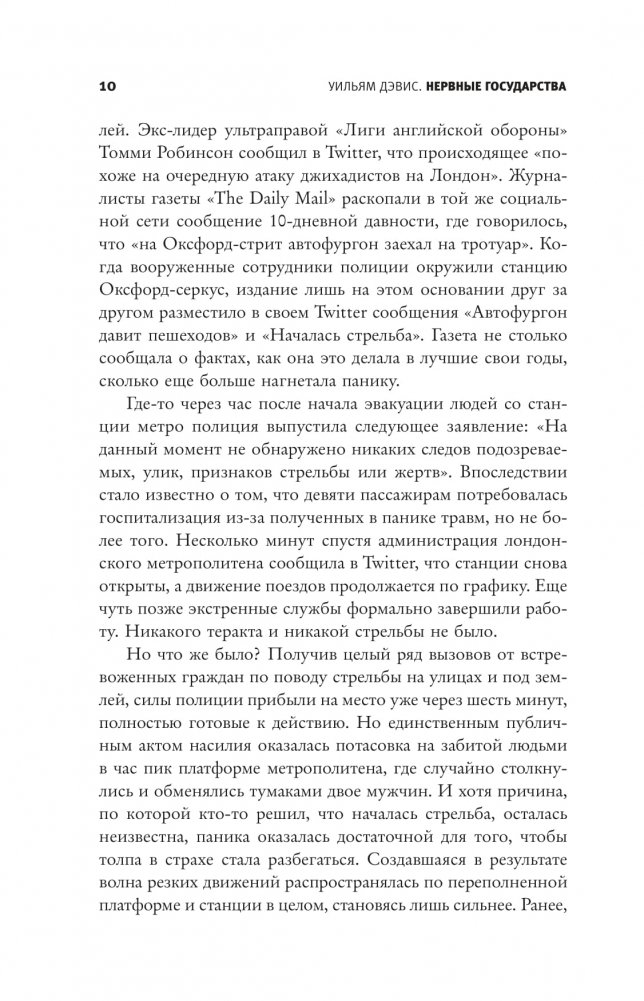 10 УИЛЬЯМ ДЭВИС. НЕРВНЫЕ ГОСУДАРСТВА

лей. Экс-лидер ультраправой «Лиги английской обороны» Томми Робинсон сообщил в Twitter, что происходящее «похоже на очередную атаку джихадистов на Лондон». Журналисты газеты «The Daily Mail» раскопали в той же социальной сети сообщение 10-дневной давности, где говорилось, что «на Оксфорд-стрит автофургон заехал на тротуар». Когда вооруженные сотрудники полиции окружили станцию Оксфорд-серкус, издание лишь на этом основании друг за другом разместило в своем Twitter сообщения «Автофургон давит пешеходов» и «Началась стрельба». Газета не столько сообщала о фактах, как она это делала в лучшие свои годы, сколько еще больше нагнетала панику.

Где-то через час после начала эвакуации людей со станции метро полиция выпустила следующее заявление: «На данный момент не обнаружено никаких следов подозреваемых, улик, признаков стрельбы или жертв». Впоследствии стало известно о том, что девяти пассажирам потребовалась госпитализация из-за полученных в панике травм, но не более того. Несколько минут спустя администрация лондонского метрополитена сообщила в Twitter, что станции снова открыты, а движение поездов продолжается по графику. Еще чуть позже экстренные службы формально завершили работу. Никакого теракта и никакой стрельбы не было.

Но что же было? Получив целый ряд вызовов от встревоженных граждан по поводу стрельбы на улицах и под землей, силы полиции прибыли на место уже через шесть минут, полностью готовые к действию. Но единственным публичным актом насилия оказалась потасовка на забитой людьми в час пик платформе метрополитена, где случайно столкнулись и обменялись тумаками двое мужчин. И хотя причина, по которой кто-то решил, что началась стрельба, осталась неизвестна, паника оказалась достаточной для того, чтобы толпа в страхе стала разбегаться. Создавшаяся в результате волна резких движений распространялась по переполненной платформе и станции в целом, становясь лишь сильнее. Ранее,